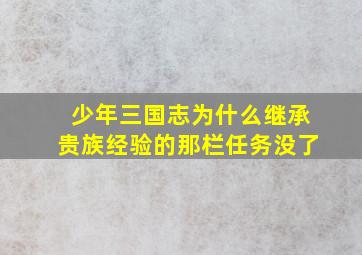 少年三国志为什么继承贵族经验的那栏任务没了